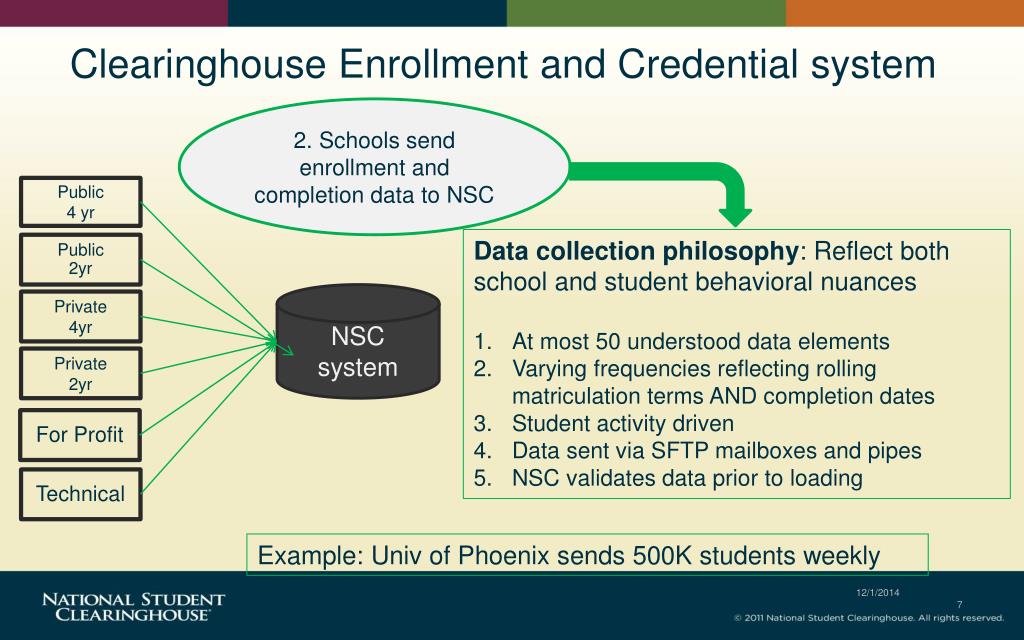 Clearinghouse Enrollment and Credential system

2. Schools send enrollment and completion data to NSC

Public 4 yr

Public 2yr

Private 4yr

Private 2yr

For Profit

Technical

NSC system

**Data collection philosophy**: Reflect both school and student behavioral nuances

1. At most 50 understood data elements
2. Varying frequencies reflecting rolling matriculation terms AND completion dates
3. Student activity driven
4. Data sent via SFTP mailboxes and pipes
5. NSC validates data prior to loading

Example: Univ of Phoenix sends 500K students weekly

NATIONAL STUDENT CLEARINGHOUSE®

12/1/2014

7

© 2011 National Student Clearinghouse. All rights reserved.